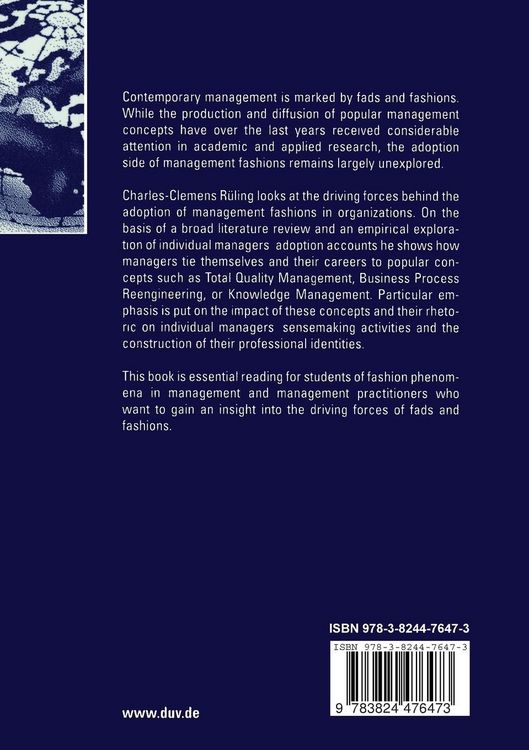 Contemporary management is marked by fads and fashions. While the production and diffusion of popular management concepts have over the last years received considerable attention in academic and applied research, the adoption side of management fashions remains largely unexplored.

Charles-Clemens Rüling looks at the driving forces behind the adoption of management fashions in organizations. On the basis of a broad literature review and an empirical exploration of individual managers adoption accounts he shows how managers tie themselves and their careers to popular concepts such as Total Quality Management, Business Process Reengineering, or Knowledge Management. Particular emphasis is put on the impact of these concepts and their rhetoric on individual managers sensemaking activities and the construction of their professional identities.

This book is essential reading for students of fashion phenomena in management and management practitioners who want to gain an insight into the driving forces of fads and fashions.

ISBN 978-3-8244-7647-3

ISBN 978-3-8244-7647-3

9 783824 476473

www.duv.de